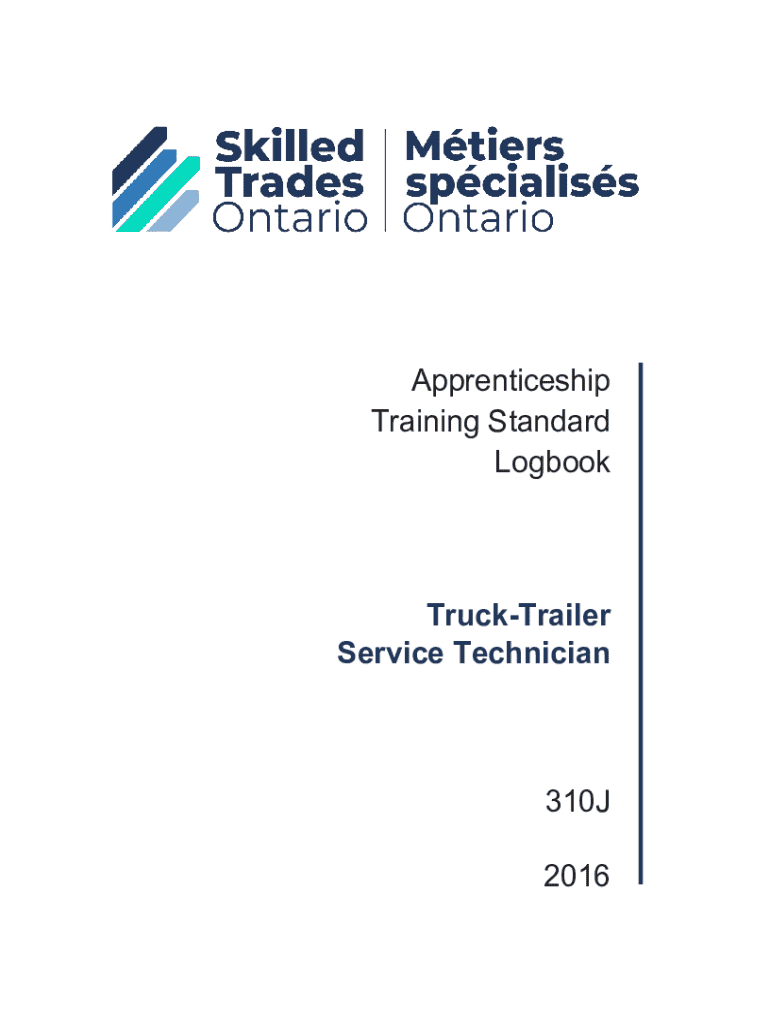 Skilled Trades Ontario

Métiers spécialisés Ontario

Apprenticeship
Training Standard
Logbook

Truck-Trailer
Service Technician

310J

2016